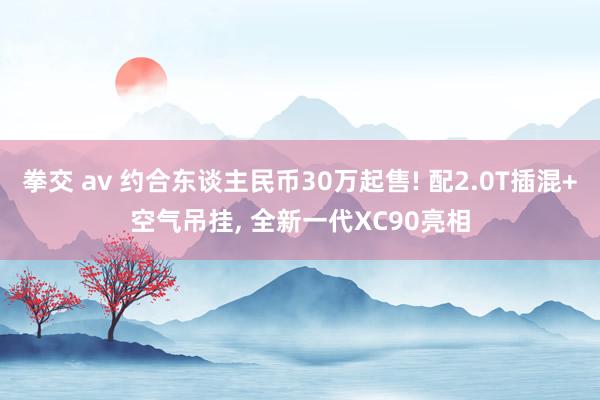 拳交 av 约合东谈主民币30万起售! 配2.0T插混+空气吊挂, 全新一代XC90亮相